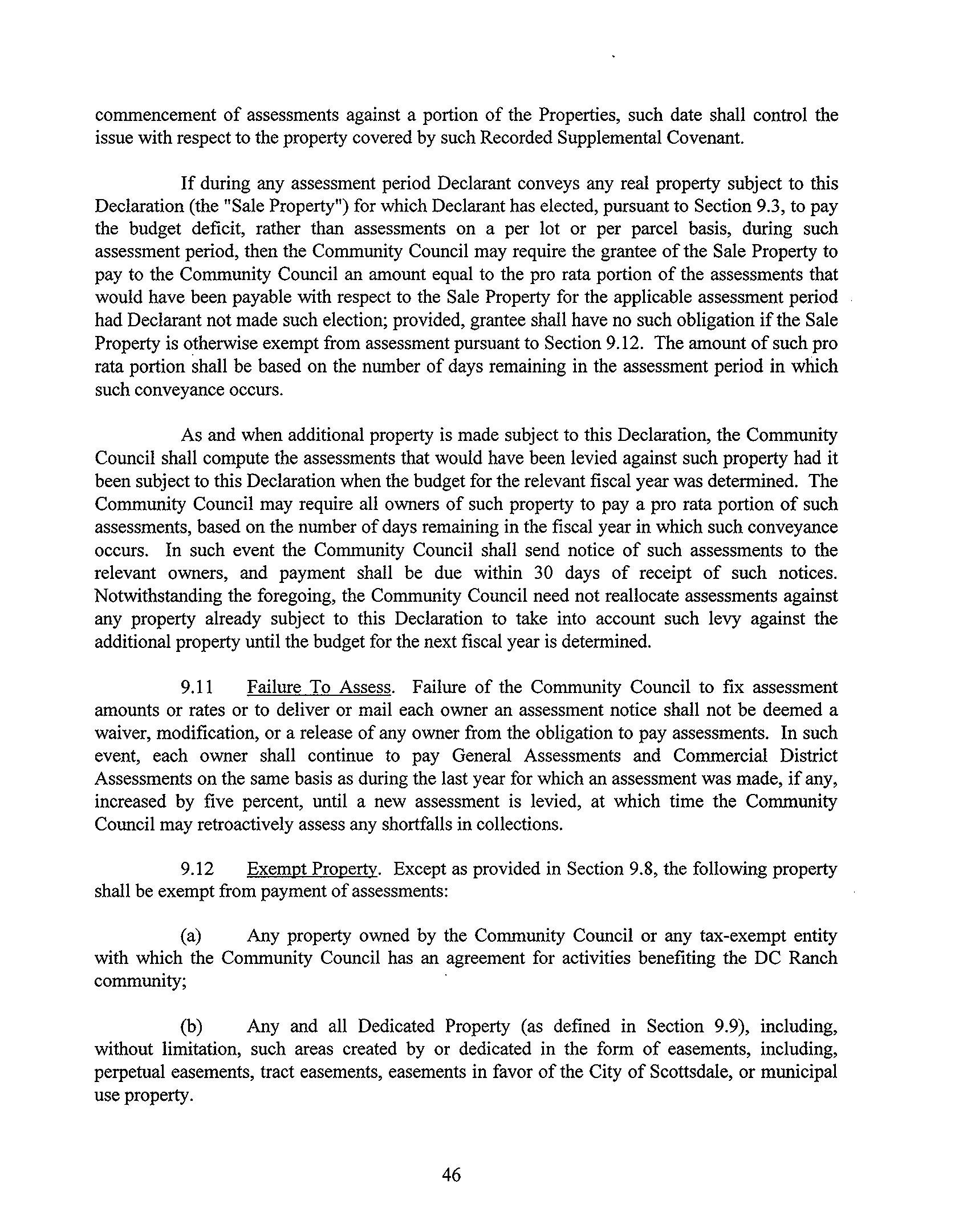 commencement of assessments against a portion of the Properties, such date shall control the issue with respect to the property covered by such Recorded Supplemental Covenant.

If during any assessment period Declarant conveys any real property subject to this Declaration (the "Sale Property") for which Declarant has elected, pursuant to Section 9.3, to pay the budget deficit, rather than assessments on a per lot or per parcel basis, during such assessment period, then the Community Council may require the grantee of the Sale Property to pay to the Community Council an amount equal to the pro rata portion of the assessments that would have been payable with respect to the Sale Property for the applicable assessment period had Declarant not made such election; provided, grantee shall have no such obligation if the Sale Property is otherwise exempt from assessment pursuant to Section 9.12. The amount of such pro rata portion shall be based on the number of days remaining in the assessment period in which such conveyance occurs.

As and when additional property is made subject to this Declaration, the Community Council shall compute the assessments that would have been levied against such property had it been subject to this Declaration when the budget for the relevant fiscal year was determined. The Community Council may require all owners of such property to pay a pro rata portion of such assessments, based on the number of days remaining in the fiscal year in which such conveyance occurs. In such event the Community Council shall send notice of such assessments to the relevant owners, and payment shall be due within 30 days of receipt of such notices. Notwithstanding the foregoing, the Community Council need not reallocate assessments against any property already subject to this Declaration to take into account such levy against the additional property until the budget for the next fiscal year is determined.

9.11 Failure To Assess. Failure of the Community Council to fix assessment amounts or rates or to deliver or mail each owner an assessment notice shall not be deemed a waiver, modification, or a release of any owner from the obligation to pay assessments. In such event, each owner shall continue to pay General Assessments and Commercial District Assessments on the same basis as during the last year for which an assessment was made, if any, increased by five percent, until a new assessment is levied, at which time the Community Council may retroactively assess any shortfalls in collections.

9.12 Exempt Property. Except as provided in Section 9.8, the following property shall be exempt from payment of assessments:

(a) Any property owned by the Community Council or any tax-exempt entity with which the Community Council has an agreement for activities benefiting the DC Ranch community;

(b) Any and all Dedicated Property (as defined in Section 9.9), including, without limitation, such areas created by or dedicated in the form of easements, including, perpetual easements, tract easements, easements in favor of the City of Scottsdale, or municipal use property.

46